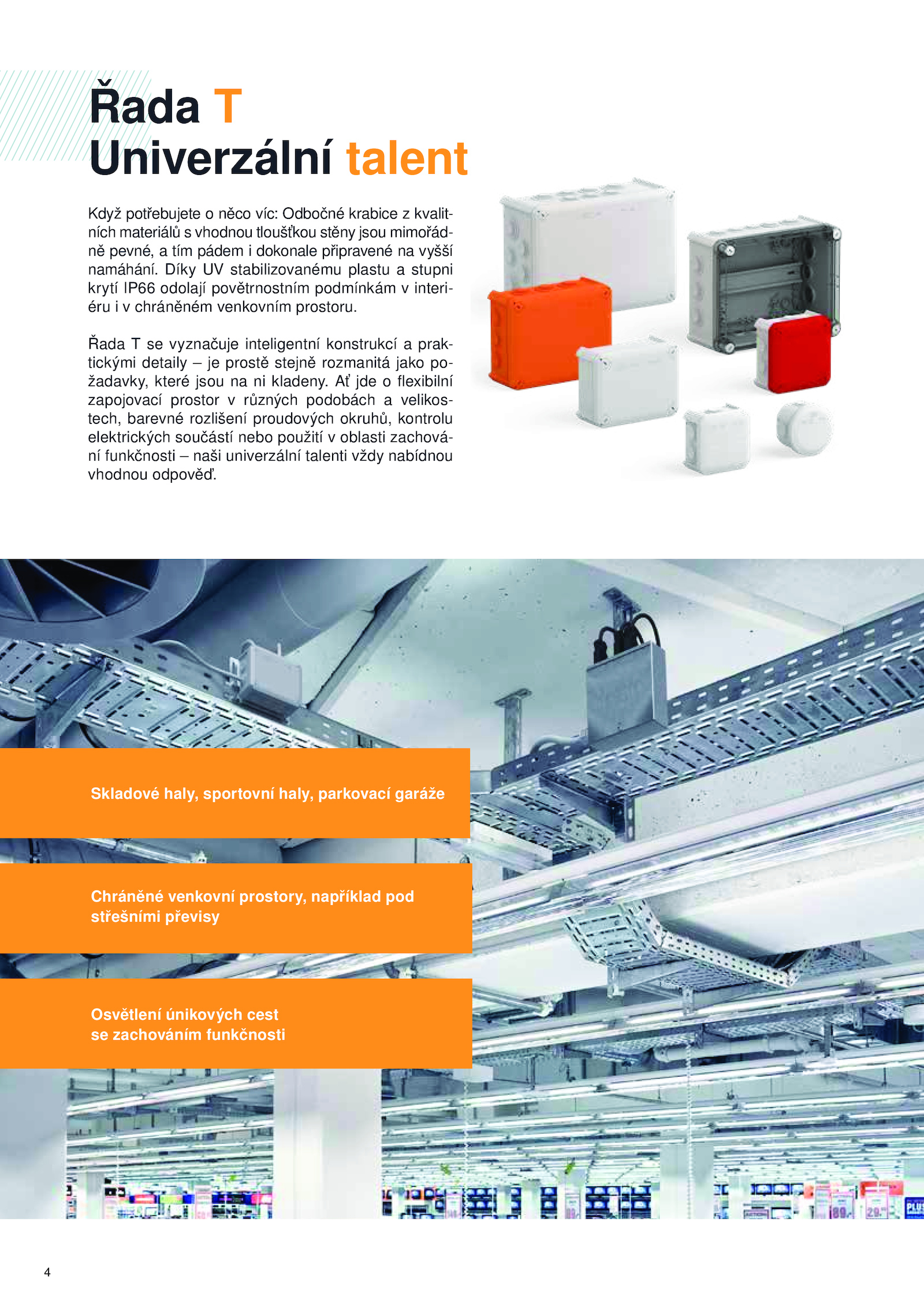 Řada T
Univerzální talent

Když potřebujete o něco víc: Odbočné krabice z kvalitních materiálů s vhodnou tloušťkou stěny jsou mimořádně pevné, a tím pádem i dokonale připravené na vyšší namáhání. Díky UV stabilizovanému plastu a stupni krytí IP66 odolají povětrnostním podmínkám v interiéru i v chráněném venkovním prostoru.

Řada T se vyznačuje inteligentní konstrukcí a praktickými detaily – je prostě stejně rozmanitá jako požadavky, které jsou na ni kladeny. Ať jde o flexibilní zapojovací prostor v různých podobách a velikostech, barevné rozlišení proudových okruhů, kontrolu elektrických součástí nebo použití v oblasti zachování funkčnosti – naši univerzální talenti vždy nabídnou vhodnou odpověď.

Skladové haly, sportovní haly, parkovací garáže

Chráněné venkovní prostory, například pod střešními převisy

Osvětlení únikových cest se zachováním funkčnosti

4